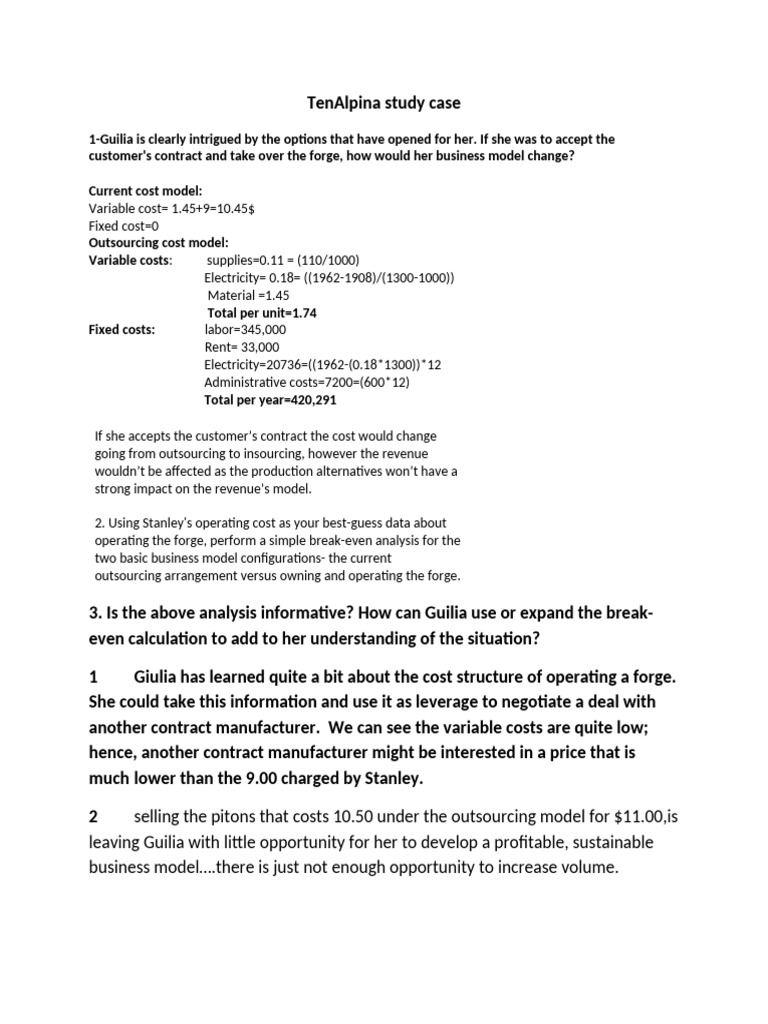 TenAlpina study case

1-Guilia is clearly intrigued by the options that have opened for her. If she was to accept the customer's contract and take over the forge, how would her business model change?

Current cost model:
Variable cost= 1.45+9=10.45$
Fixed cost=0
Outsourcing cost model:
Variable costs: supplies=0.11 = (110/1000)
Electricity= 0.18= ((1962-1908)/(1300-1000))
Material =1.45
Total per unit=1.74
Fixed costs: labor=345,000
Rent= 33,000
Electricity=20736=((1962-(0.18*1300))*12
Administrative costs=7200=(600*12)
Total per year=420,291

If she accepts the customer's contract the cost would change going from outsourcing to insourcing, however the revenue wouldn't be affected as the production alternatives won't have a strong impact on the revenue's model.

2. Using Stanley's operating cost as your best-guess data about operating the forge, perform a simple break-even analysis for the two basic business model configurations- the current outsourcing arrangement versus owning and operating the forge.

3. Is the above analysis informative? How can Guilia use or expand the break-even calculation to add to her understanding of the situation?

1 Giulia has learned quite a bit about the cost structure of operating a forge. She could take this information and use it as leverage to negotiate a deal with another contract manufacturer. We can see the variable costs are quite low; hence, another contract manufacturer might be interested in a price that is much lower than the 9.00 charged by Stanley.

2 selling the pitons that costs 10.50 under the outsourcing model for $11.00,is leaving Guilia with little opportunity for her to develop a profitable, sustainable business model....there is just not enough opportunity to increase volume.